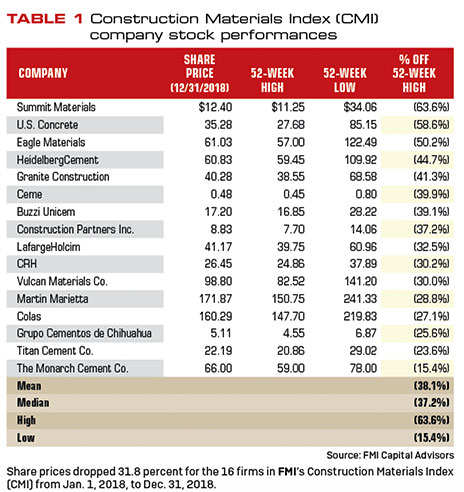 TABLE 1 Construction Materials Index (CMI) company stock performances

| COMPANY | SHARE PRICE (12/31/2018) | 52-WEEK HIGH | 52-WEEK LOW | % OFF 52-WEEK HIGH |
|---|---|---|---|---|
| Summit Materials | $12.40 | $11.25 | $34.06 | (63.6%) |
| U.S. Concrete | 35.28 | 27.68 | 85.15 | (58.6%) |
| Eagle Materials | 61.03 | 57.00 | 122.49 | (50.2%) |
| HeidelbergCement | 60.83 | 59.45 | 109.92 | (44.7%) |
| Granite Construction | 40.28 | 38.55 | 68.58 | (41.3%) |
| Ceme | 0.48 | 0.45 | 0.80 | (39.9%) |
| Buzzi Unicem | 17.20 | 16.85 | 28.22 | (39.1%) |
| Construction Partners Inc. | 8.83 | 7.70 | 14.06 | (37.2%) |
| LafargeHolcim | 41.17 | 39.75 | 60.96 | (32.5%) |
| CRH | 26.45 | 24.86 | 37.89 | (30.2%) |
| Vulcan Materials Co. | 98.80 | 82.52 | 141.20 | (30.0%) |
| Martin Marietta | 171.87 | 150.75 | 241.33 | (28.8%) |
| Colas | 160.29 | 147.70 | 219.83 | (27.1%) |
| Grupo Cementos de Chihuahua | 5.11 | 4.55 | 6.87 | (25.6%) |
| Titan Cement Co. | 22.19 | 20.86 | 29.02 | (23.6%) |
| The Monarch Cement Co. | 66.00 | 59.00 | 78.00 | (15.4%) |
| Mean | | | | (38.1%) |
| Median | | | | (37.2%) |
| High | | | | (63.6%) |
| Low | | | | (15.4%) |

Source: FMI Capital Advisors

Share prices dropped 31.8 percent for the 16 firms in FMI's Construction Materials Index (CMI) from Jan. 1, 2018, to Dec. 31, 2018.